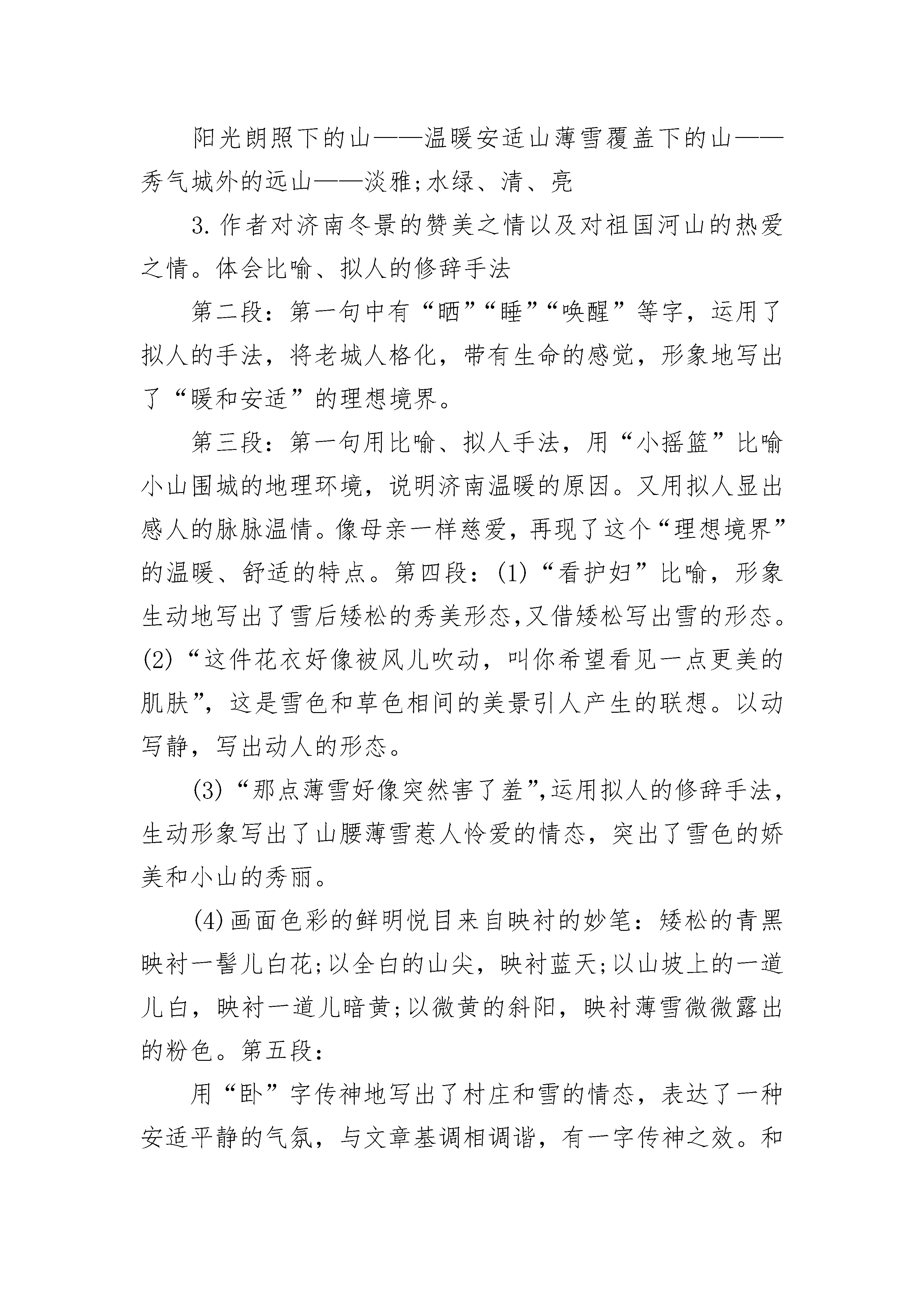 阳光朗照下的山——温暖安适山薄雪覆盖下的山——秀气城外的远山——淡雅;水绿、清、亮

3.作者对济南冬景的赞美之情以及对祖国河山的热爱之情。体会比喻、拟人的修辞手法

第二段：第一句中有“晒”“睡”“唤醒”等字，运用了拟人的手法，将老城人格化，带有生命的感觉，形象地写出了“暖和安适”的理想境界。

第三段：第一句用比喻、拟人手法，用“小摇篮”比喻小山围城的地理环境，说明济南温暖的原因。又用拟人显出感人的脉脉温情。像母亲一样慈爱，再现了这个“理想境界”的温暖、舒适的特点。第四段：(1)“看护妇”比喻，形象生动地写出了雪后矮松的秀美形态,又借矮松写出雪的形态。(2)“这件花衣好像被风儿吹动，叫你希望看见一点更美的肌肤”，这是雪色和草色相间的美景引人产生的联想。以动写静，写出动人的形态。

(3)“那点薄雪好像突然害了羞”,运用拟人的修辞手法，生动形象写出了山腰薄雪惹人怜爱的情态，突出了雪色的娇美和小山的秀丽。

(4)画面色彩的鲜明悦目来自映衬的妙笔：矮松的青黑映衬一髻儿白花;以全白的山尖，映衬蓝天;以山坡上的一道儿白，映衬一道儿暗黄;以微黄的斜阳，映衬薄雪微微露出的粉色。第五段：

用“卧”字传神地写出了村庄和雪的情态，表达了一种安适平静的气氛，与文章基调相调谐，有一字传神之效。和